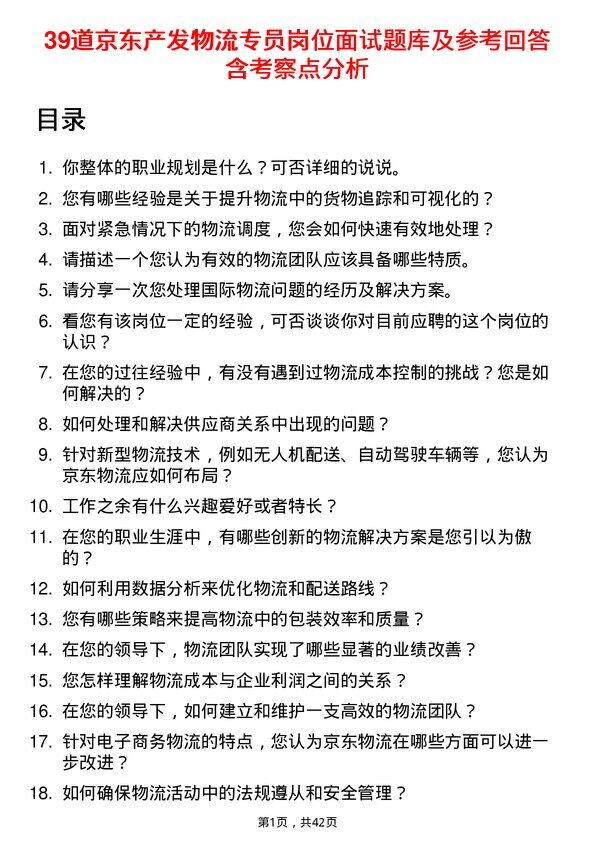 39道京东产发物流专员岗位面试题库及参考回答含考察点分析

目录

1. 你整体的职业规划是什么？可否详细的说说。
2. 您有哪些经验是关于提升物流中的货物追踪和可视化的？
3. 面对紧急情况下的物流调度，您会如何快速有效地处理？
4. 请描述一个您认为有效的物流团队应该具备哪些特质。
5. 请分享一次您处理国际物流问题的经历及解决方案。
6. 看您有该岗位一定的经验，可否谈谈你对目前应聘的这个岗位的认识？
7. 在您的过往经验中，有没有遇到过物流成本控制的挑战？您是如何解决的？
8. 如何处理和解决供应商关系中出现的问题？
9. 针对新型物流技术，例如无人机配送、自动驾驶车辆等，您认为京东物流应如何布局？
10. 工作之余有什么兴趣爱好或者特长？
11. 在您的职业生涯中，有哪些创新的物流解决方案是您引以为傲的？
12. 如何利用数据分析来优化物流和配送路线？
13. 您有哪些策略来提高物流中的包装效率和质量？
14. 在您的领导下，物流团队实现了哪些显著的业绩改善？
15. 您怎样理解物流成本与企业利润之间的关系？
16. 在您的领导下，如何建立和维护一支高效的物流团队？
17. 针对电子商务物流的特点，您认为京东物流在哪些方面可以进一步改进？
18. 如何确保物流活动中的法规遵从和安全管理？

第1页，共42页